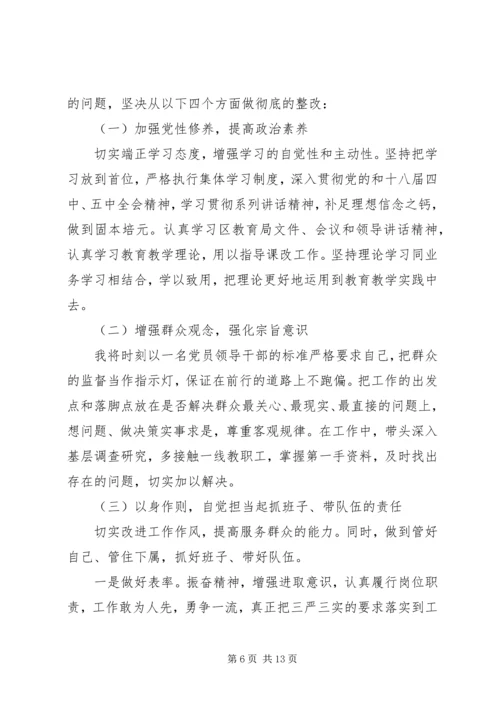 的问题，坚决从以下四个方面做彻底的整改：

（一）加强党性修养，提高政治素养

切实端正学习态度，增强学习的自觉性和主动性。坚持把学习放到首位，严格执行集体学习制度，深入贯彻党的和十八届四中、五中全会精神，学习贯彻系列讲话精神，补足理想信念之钙，做到固本培元。认真学习区教育局文件、会议和领导讲话精神，认真学习教育教学理论，用以指导课改工作。坚持理论学习同业务学习相结合，学以致用，把理论更好地运用到教育教学实践中去。

（二）增强群众观念，强化宗旨意识

我将时刻以一名党员领导干部的标准严格要求自己，把群众的监督当作指示灯，保证在前行的道路上不跑偏。把工作的出发点和落脚点放在是否解决群众最关心、最现实、最直接的问题上，想问题、做决策实事求是，尊重客观规律。在工作中，带头深入基层调查研究，多接触一线教职工，掌握第一手资料，及时找出存在的问题，切实加以解决。

（三）以身作则，自觉担当起抓班子、带队伍的责任

切实改进工作作风，提高服务群众的能力。同时，做到管好自己、管住下属，抓好班子、带好队伍。

一是做好表率。振奋精神，增强进取意识，认真履行岗位职责，工作敢为人先，勇争一流，真正把三严三实的要求落实到工

第 6 页 共 13 页